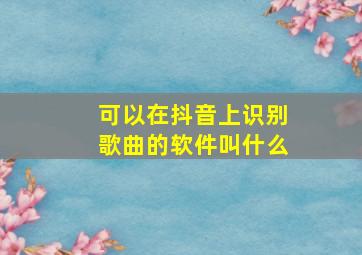 可以在抖音上识别歌曲的软件叫什么